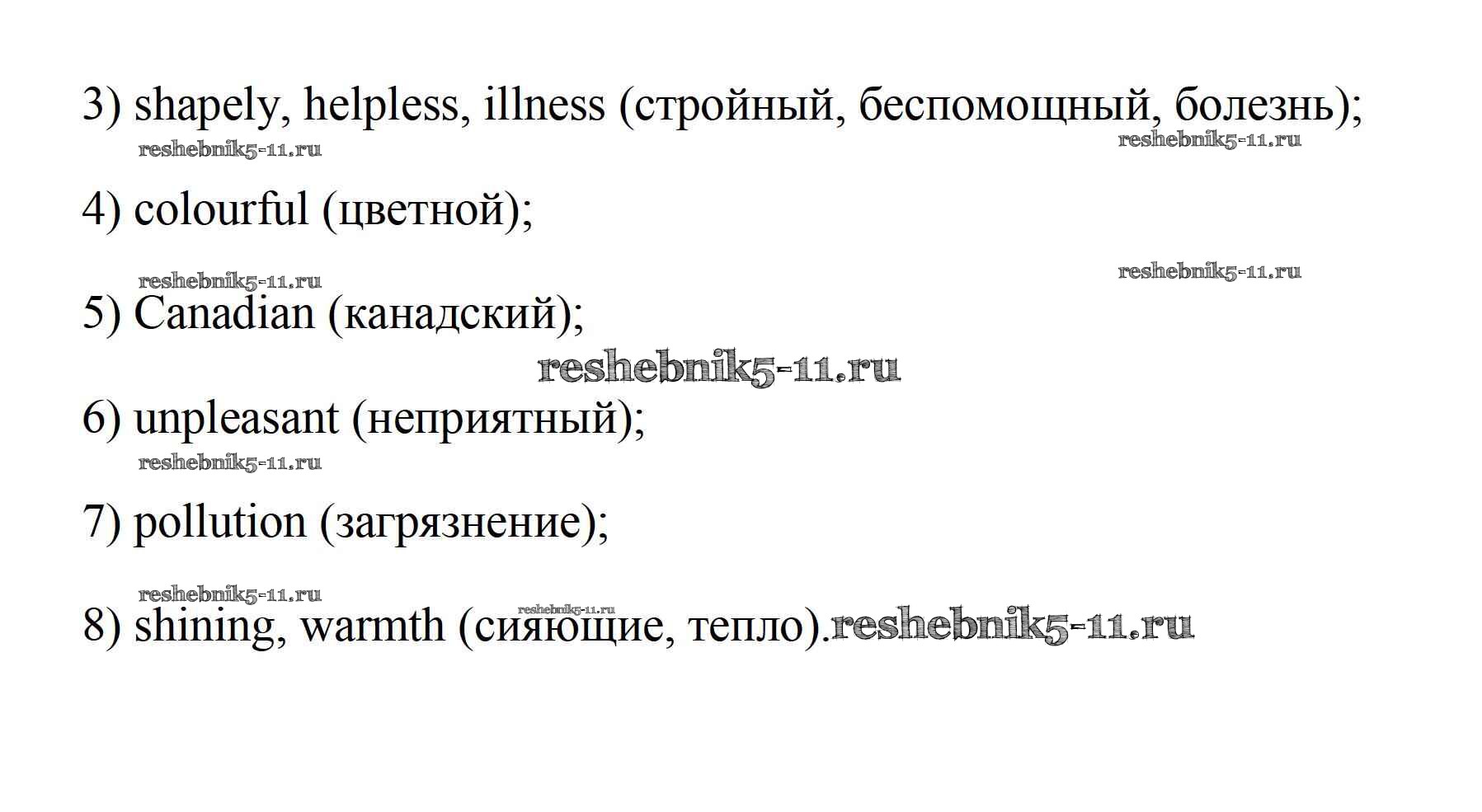 3) shapely, helpless, illness (стройный, беспомощный, болезнь);

4) colourful (цветной);

5) Canadian (канадский);

6) unpleasant (неприятный);

7) pollution (загрязнение);

8) shining, warmth (сияющие, тепло).

reshebnik5-11.ru